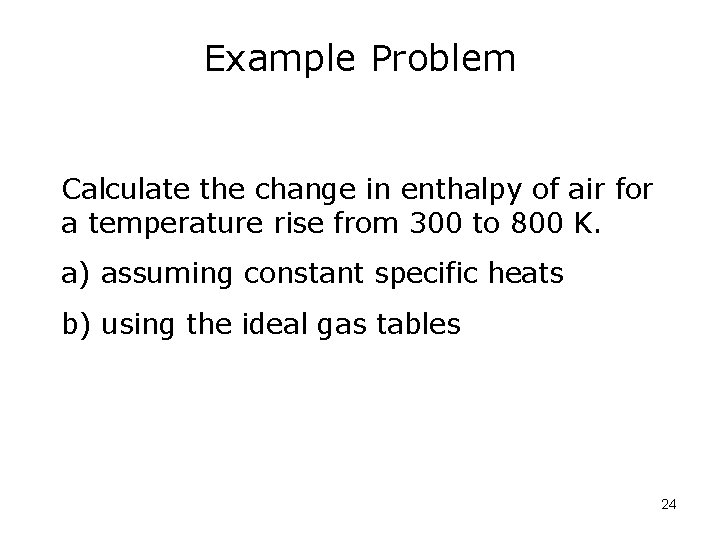 Example Problem

Calculate the change in enthalpy of air for a temperature rise from 300 to 800 K.

a) assuming constant specific heats

b) using the ideal gas tables

24